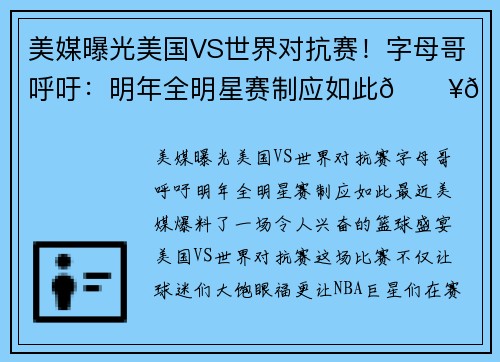 美媒曝光美国VS世界对抗赛！字母哥呼吁：明年全明星赛制应如此ð ¥ð

美媒曝光美国VS世界对抗赛字母哥呼吁明年全明星赛制应如此最近美媒爆料了一场令人兴奋的篮球盛宴美国VS世界对抗赛这场比赛不仅让球迷们大饱眼福更让NBA巨星们在赛